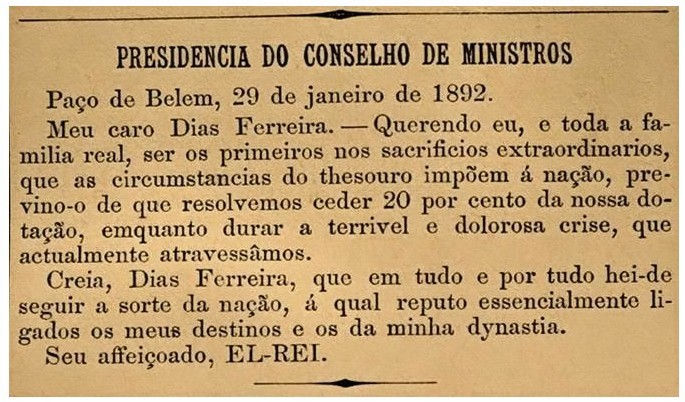 PRESIDENCIA DO CONSELHO DE MINISTROS

Paço de Belem, 29 de janeiro de 1892.

Meu caro Dias Ferreira. — Querendo eu, e toda a familia real, ser os primeiros nos sacrificios extraordinarios, que as circumstancias do thesouro impõem á nação, previno-o de que resolvemos ceder 20 por cento da nossa dotação, emquanto durar a terrivel e dolorosa crise, que actualmente atravessâmos.

Creia, Dias Ferreira, que em tudo e por tudo hei-de seguir a sorte da nação, á qual reputo essencialmente ligados os meus destinos e os da minha dynastia.

Seu affeiçoado, EL-REI.